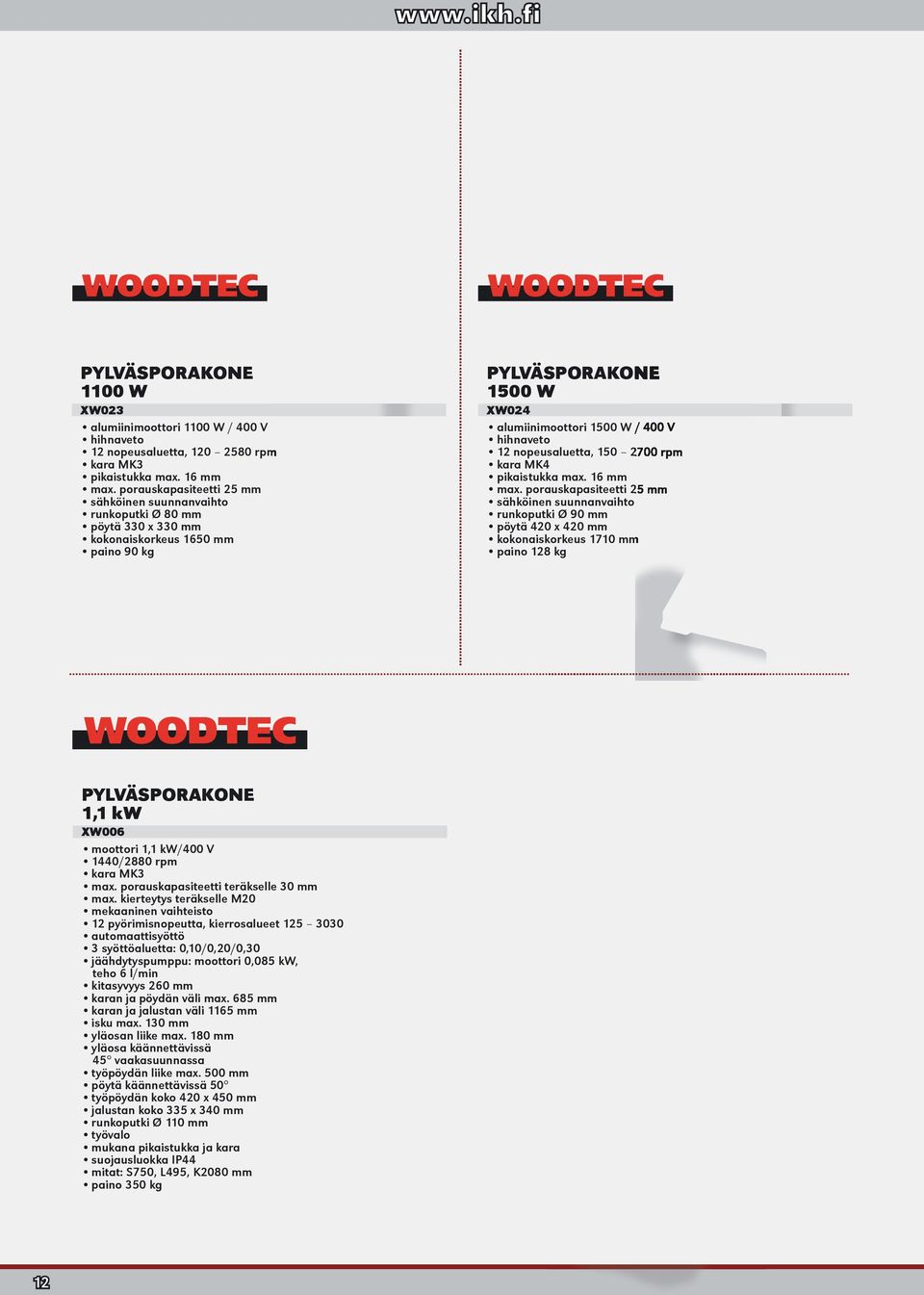 www.ikh.fi

WOODTEC

PYLVÄSPORAKONE
1100 W
XW023

• alumiinimoottori 1100 W / 400 V
• hihnaveto
• 12 nopeusaluetta, 120 – 2580 rpm
• kara MK3
• pikaistukka max. 16 mm
• max. porauskapasiteetti 25 mm
• sähköinen suunnanvaihto
• runkoputki Ø 80 mm
• pöytä 330 x 330 mm
• kokonaiskorkeus 1650 mm
• paino 90 kg

WOODTEC

PYLVÄSPORAKONE
1500 W
XW024

• alumiinimoottori 1500 W / 400 V
• hihnaveto
• 12 nopeusaluetta, 150 – 2700 rpm
• kara MK4
• pikaistukka max. 16 mm
• max. porauskapasiteetti 25 mm
• sähköinen suunnanvaihto
• runkoputki Ø 90 mm
• pöytä 420 x 420 mm
• kokonaiskorkeus 1710 mm
• paino 128 kg

WOODTEC

PYLVÄSPORAKONE
1,1 kW
XW006

• moottori 1,1 kW/400 V
• 1440/2880 rpm
• kara MK3
• max. porauskapasiteetti teräkselle 30 mm
• max. kierteytys teräkselle M20
• mekaaninen vaihteisto
• 12 pyörimisnopeutta, kierrosalueet 125 – 3030
• automaattisyöttö
• 3 syöttöaluetta: 0,10/0,20/0,30
• jäähdytyspumppu: moottori 0,085 kW, teho 6 l/min
• kitasyvyys 260 mm
• karan ja pöydän väli max. 685 mm
• karan ja jalustan väli 1165 mm
• isku max. 130 mm
• yläosan liike max. 180 mm
• yläosa käännettävissä 45° vaakasuunnassa
• työpöydän liike max. 500 mm
• pöytä käännettävissä 50°
• työpöydän koko 420 x 450 mm
• jalustan koko 335 x 340 mm
• runkoputki Ø 110 mm
• työvalo
• mukana pikaistukka ja kara
• suojausluokka IP44
• mitat: S750, L495, K2080 mm
• paino 350 kg

12